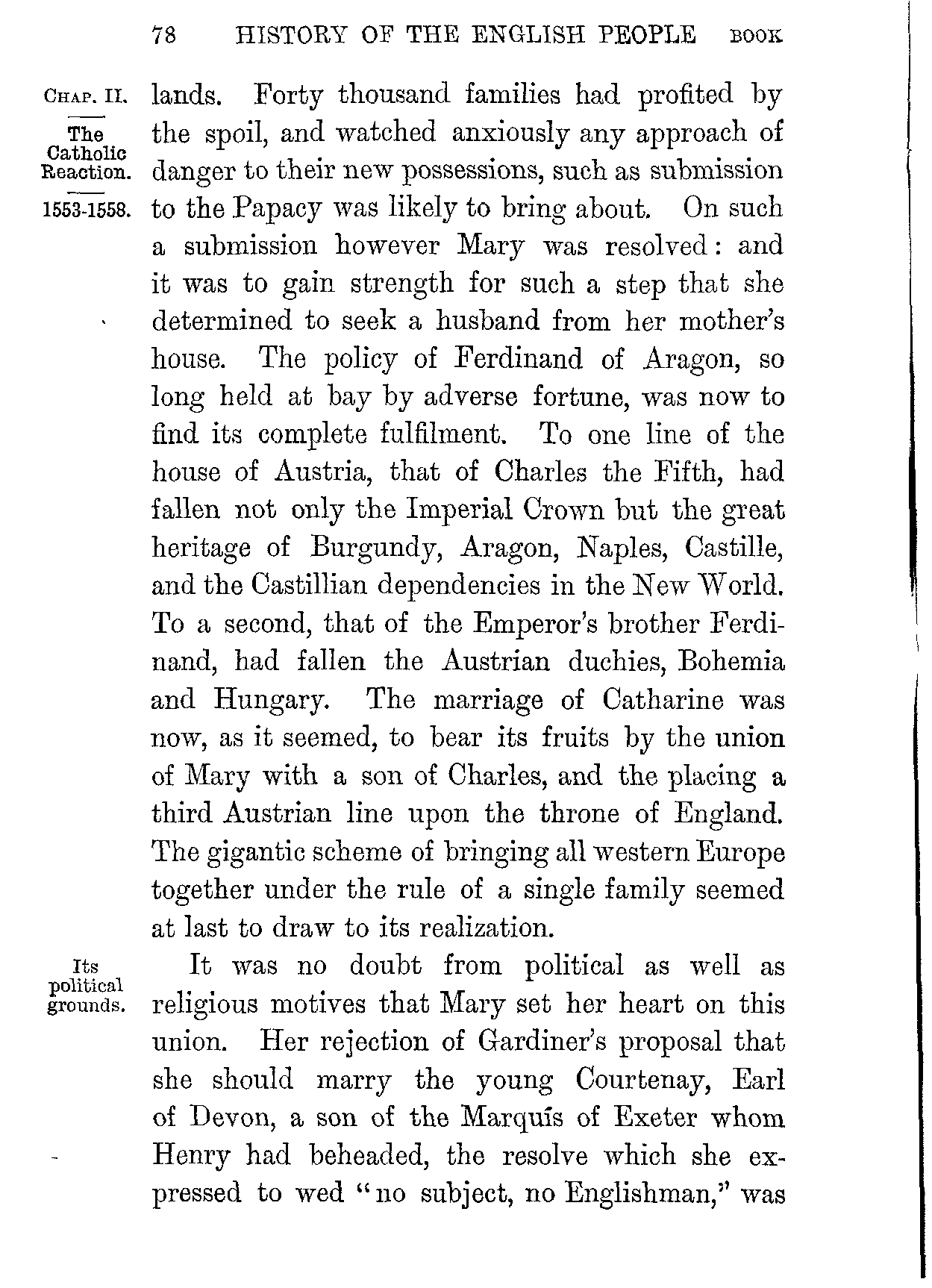 78 HISTORY OF THE ENGLISH PEOPLE BOOK

CHAP. II.

The Catholic Reaction.

1553-1558.

lands. Forty thousand families had profited by the spoil, and watched anxiously any approach of danger to their new possessions, such as submission to the Papacy was likely to bring about. On such a submission however Mary was resolved: and it was to gain strength for such a step that she determined to seek a husband from her mother's house. The policy of Ferdinand of Aragon, so long held at bay by adverse fortune, was now to find its complete fulfilment. To one line of the house of Austria, that of Charles the Fifth, had fallen not only the Imperial Crown but the great heritage of Burgundy, Aragon, Naples, Castille, and the Castillian dependencies in the New World. To a second, that of the Emperor's brother Ferdinand, had fallen the Austrian duchies, Bohemia and Hungary. The marriage of Catharine was now, as it seemed, to bear its fruits by the union of Mary with a son of Charles, and the placing a third Austrian line upon the throne of England. The gigantic scheme of bringing all western Europe together under the rule of a single family seemed at last to draw to its realization.

Its political grounds.

It was no doubt from political as well as religious motives that Mary set her heart on this union. Her rejection of Gardiner's proposal that she should marry the young Courtenay, Earl of Devon, a son of the Marquis of Exeter whom Henry had beheaded, the resolve which she expressed to wed "no subject, no Englishman," was